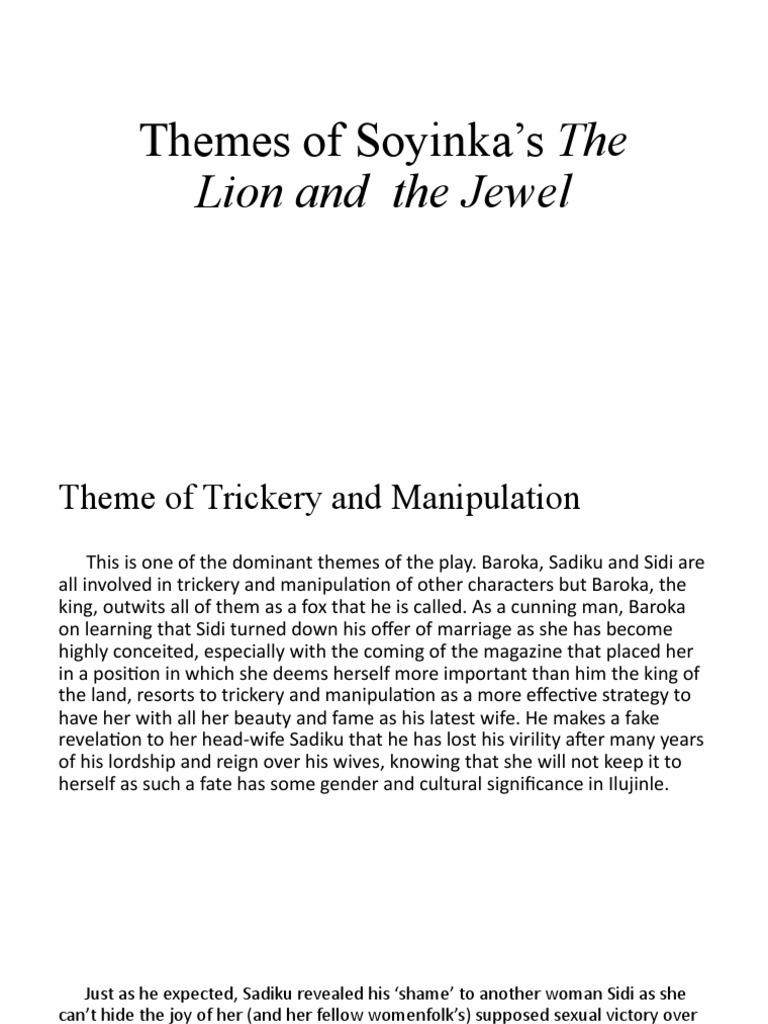 Themes of Soyinka's The Lion and the Jewel

Theme of Trickery and Manipulation

This is one of the dominant themes of the play. Baroka, Sadiku and Sidi are all involved in trickery and manipulation of other characters but Baroka, the king, outwits all of them as a fox that he is called. As a cunning man, Baroka on learning that Sidi turned down his offer of marriage as she has become highly conceited, especially with the coming of the magazine that placed her in a position in which she deems herself more important than him the king of the land, resorts to trickery and manipulation as a more effective strategy to have her with all her beauty and fame as his latest wife. He makes a fake revelation to her head-wife Sadiku that he has lost his virility after many years of his lordship and reign over his wives, knowing that she will not keep it to herself as such a fate has some gender and cultural significance in Ilujinle.

Just as he expected, Sadiku revealed his 'shame' to another woman Sidi as she can't hide the joy of her (and her fellow womenfolk's) supposed sexual victory over